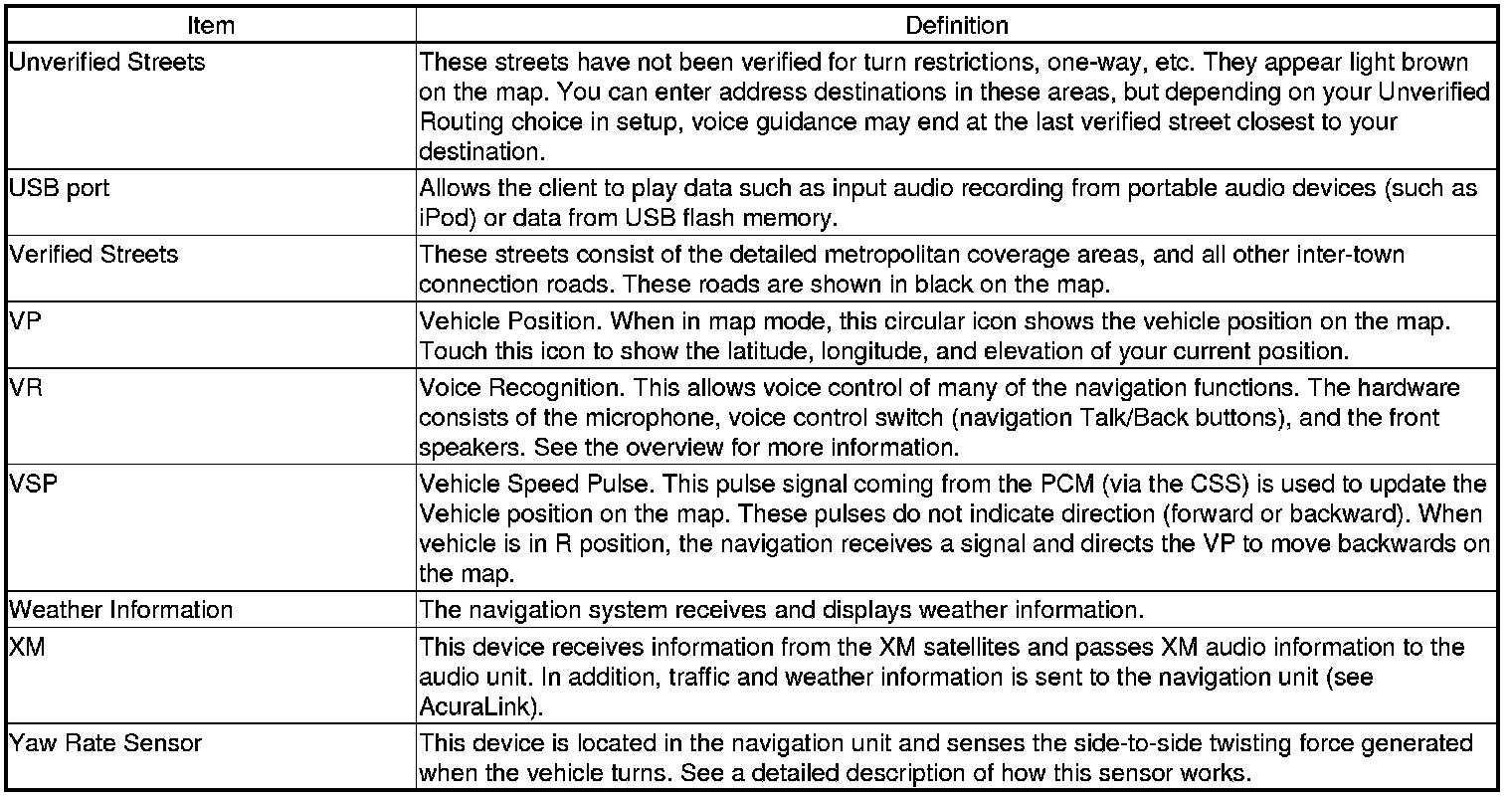 | Item | Definition |
|---|---|
| Unverified Streets | These streets have not been verified for turn restrictions, one-way, etc. They appear light brown on the map. You can enter address destinations in these areas, but depending on your Unverified Routing choice in setup, voice guidance may end at the last verified street closest to your destination. |
| USB port | Allows the client to play data such as input audio recording from portable audio devices (such as iPod) or data from USB flash memory. |
| Verified Streets | These streets consist of the detailed metropolitan coverage areas, and all other inter-town connection roads. These roads are shown in black on the map. |
| VP | Vehicle Position. When in map mode, this circular icon shows the vehicle position on the map. Touch this icon to show the latitude, longitude, and elevation of your current position. |
| VR | Voice Recognition. This allows voice control of many of the navigation functions. The hardware consists of the microphone, voice control switch (navigation Talk/Back buttons), and the front speakers. See the overview for more information. |
| VSP | Vehicle Speed Pulse. This pulse signal coming from the PCM (via the CSS) is used to update the Vehicle position on the map. These pulses do not indicate direction (forward or backward). When vehicle is in R position, the navigation receives a signal and directs the VP to move backwards on the map. |
| Weather Information | The navigation system receives and displays weather information. |
| XM | This device receives information from the XM satellites and passes XM audio information to the audio unit. In addition, traffic and weather information is sent to the navigation unit (see AcuraLink). |
| Yaw Rate Sensor | This device is located in the navigation unit and senses the side-to-side twisting force generated when the vehicle turns. See a detailed description of how this sensor works. |